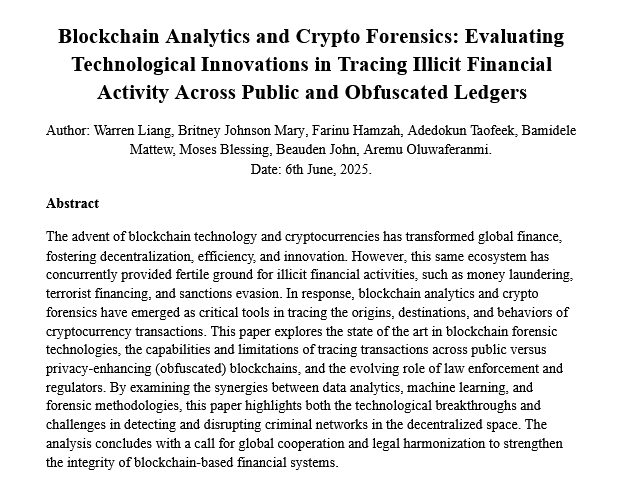 Blockchain Analytics and Crypto Forensics: Evaluating Technological Innovations in Tracing Illicit Financial Activity Across Public and Obfuscated Ledgers

Author: Warren Liang, Britney Johnson Mary, Farinu Hamzah, Adedokun Taofeek, Bamidele Mattew, Moses Blessing, Beauden John, Aremu Oluwaferanmi.
Date: 6th June, 2025.

Abstract

The advent of blockchain technology and cryptocurrencies has transformed global finance, fostering decentralization, efficiency, and innovation. However, this same ecosystem has concurrently provided fertile ground for illicit financial activities, such as money laundering, terrorist financing, and sanctions evasion. In response, blockchain analytics and crypto forensics have emerged as critical tools in tracing the origins, destinations, and behaviors of cryptocurrency transactions. This paper explores the state of the art in blockchain forensic technologies, the capabilities and limitations of tracing transactions across public versus privacy-enhancing (obfuscated) blockchains, and the evolving role of law enforcement and regulators. By examining the synergies between data analytics, machine learning, and forensic methodologies, this paper highlights both the technological breakthroughs and challenges in detecting and disrupting criminal networks in the decentralized space. The analysis concludes with a call for global cooperation and legal harmonization to strengthen the integrity of blockchain-based financial systems.